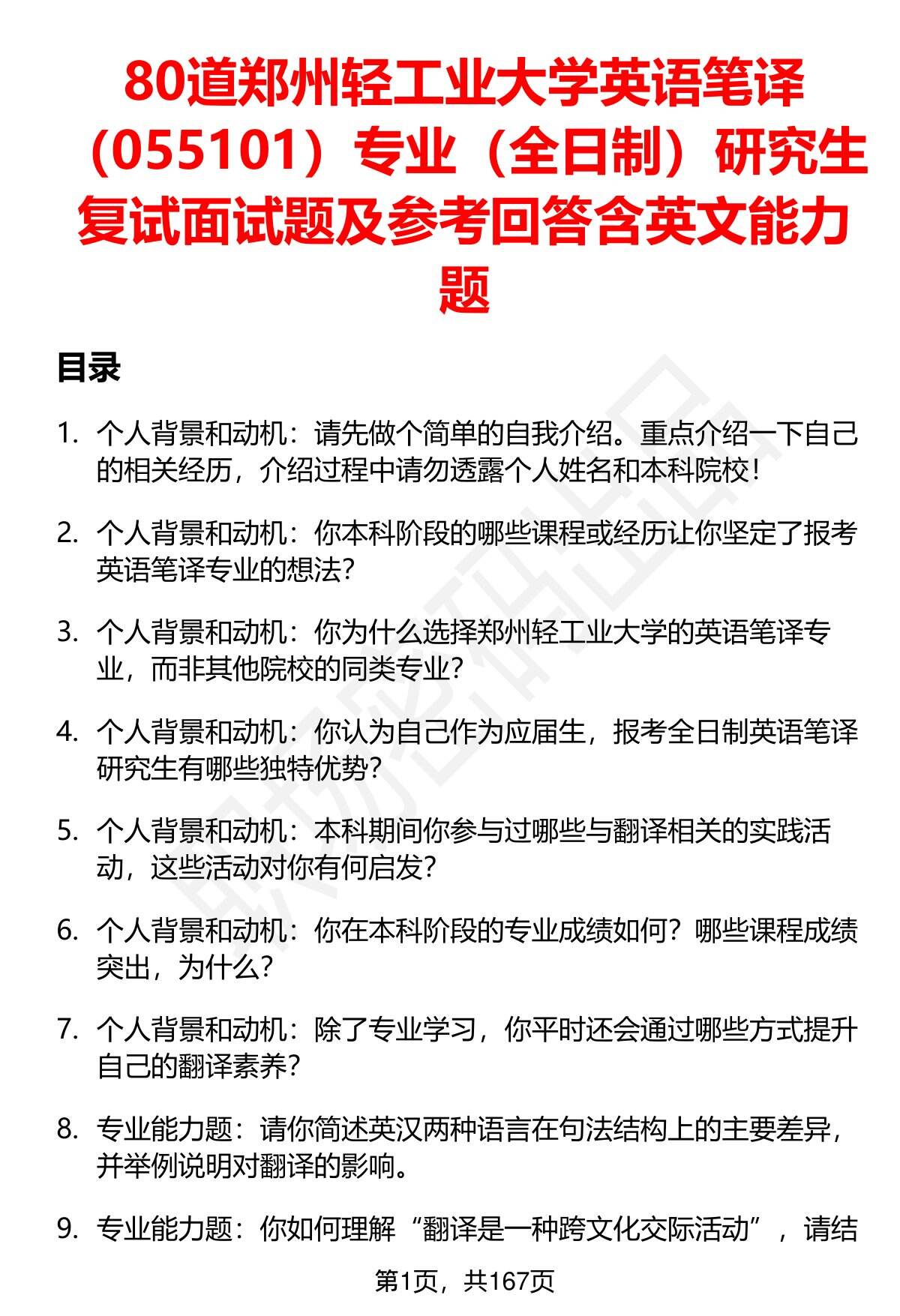 80道郑州轻工业大学英语笔译（055101）专业（全日制）研究生复试面试题及参考回答含英文能力题

目录

1. 个人背景和动机：请先做个简单的自我介绍。重点介绍一下自己的相关经历，介绍过程中请勿透露个人姓名和本科院校！

2. 个人背景和动机：你本科阶段的哪些课程或经历让你坚定了报考英语笔译专业的想法？

3. 个人背景和动机：你为什么选择郑州轻工业大学的英语笔译专业，而非其他院校的同类专业？

4. 个人背景和动机：你认为自己作为应届生，报考全日制英语笔译研究生有哪些独特优势？

5. 个人背景和动机：本科期间你参与过哪些与翻译相关的实践活动，这些活动对你有何启发？

6. 个人背景和动机：你在本科阶段的专业成绩如何？哪些课程成绩突出，为什么？

7. 个人背景和动机：除了专业学习，你平时还会通过哪些方式提升自己的翻译素养？

8. 专业能力题：请你简述英汉两种语言在句法结构上的主要差异，并举例说明对翻译的影响。

9. 专业能力题：你如何理解“翻译是一种跨文化交际活动”，请结

第1页，共167页